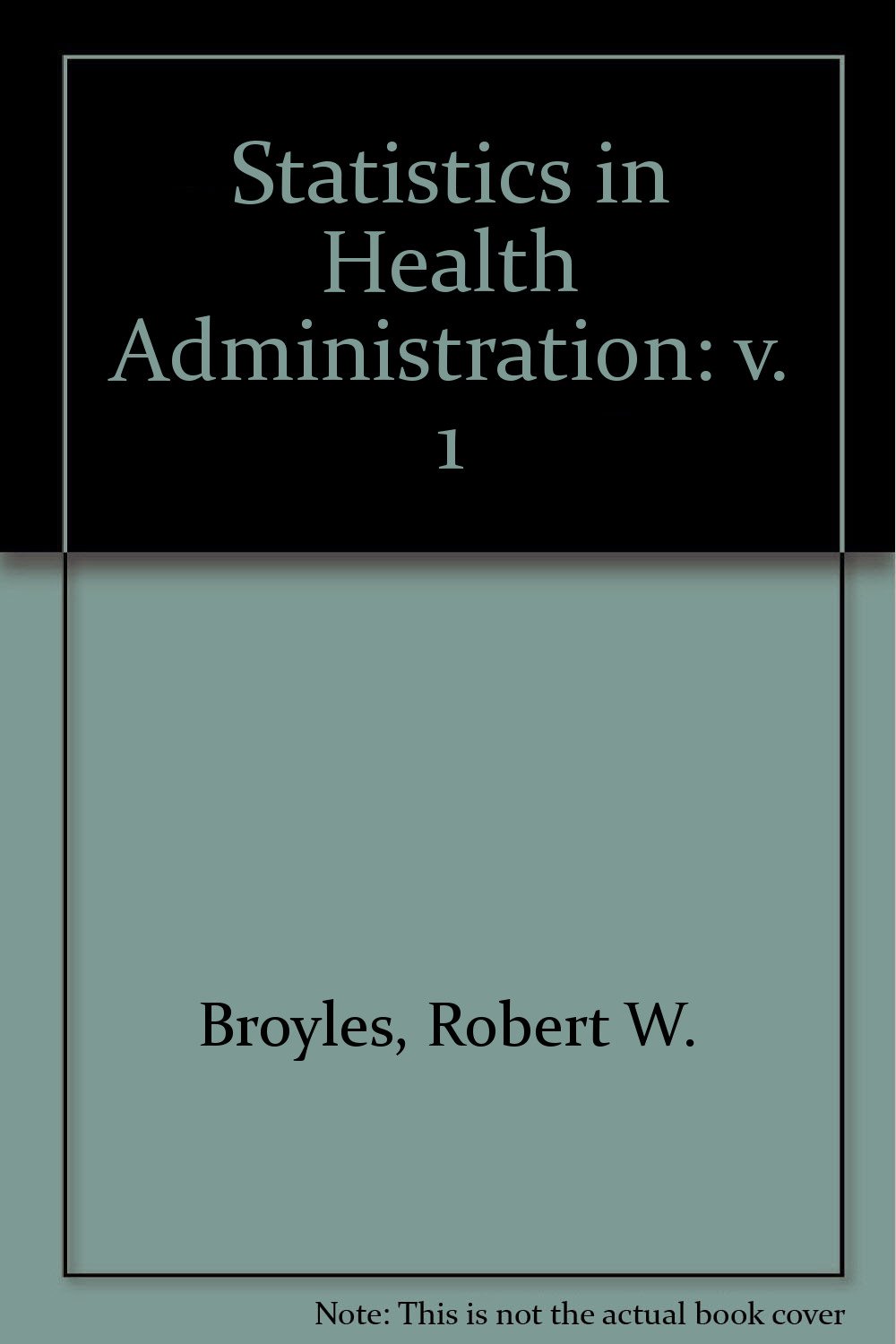 Statistics in Health Administration: v. 1

Broyles, Robert W.

Note: This is not the actual book cover